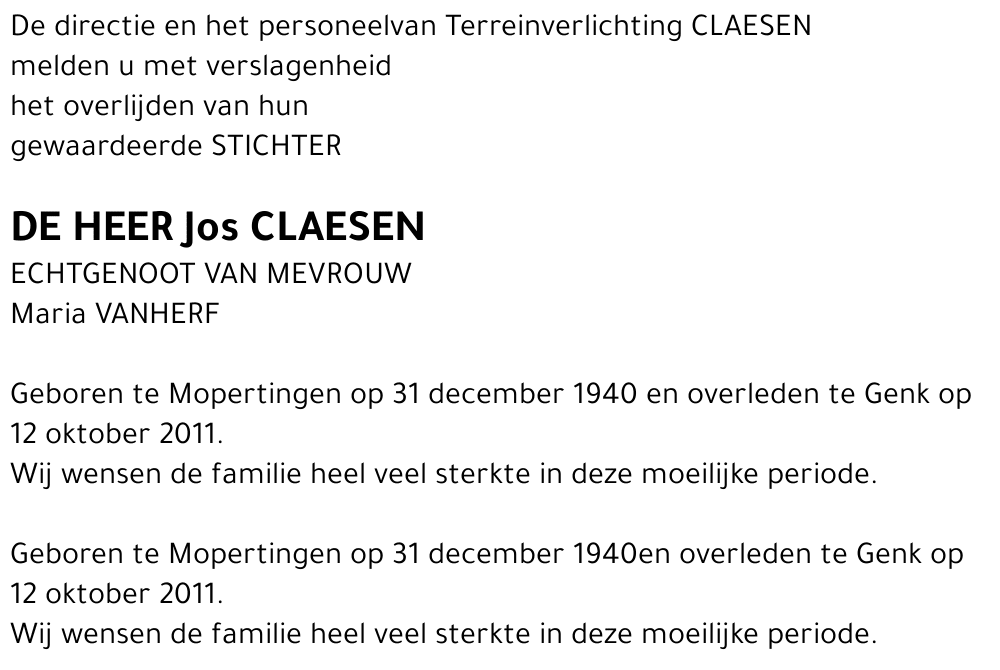 De directie en het personeelvan Terreinverlichting CLAESEN
melden u met verslagenheid
het overlijden van hun
gewaardeerde STICHTER

DE HEER Jos CLAESEN
ECHTGENOOT VAN MEVROUW
Maria VANHERF

Geboren te Mopertingen op 31 december 1940 en overleden te Genk op 12 oktober 2011.
Wij wensen de familie heel veel sterkte in deze moeilijke periode.

Geboren te Mopertingen op 31 december 1940en overleden te Genk op 12 oktober 2011.
Wij wensen de familie heel veel sterkte in deze moeilijke periode.